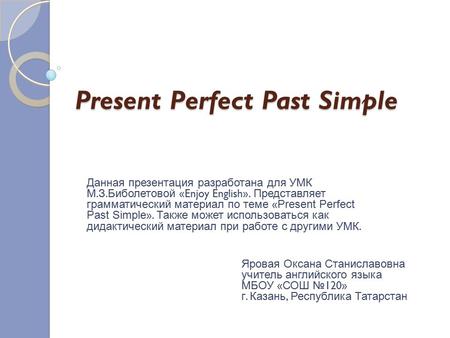 Present Perfect Past Simple

Данная презентация разработана для УМК М.З.Биболетовой «Enjoy English». Представляет грамматический материал по теме «Present Perfect Past Simple». Также может использоваться как дидактический материал при работе с другими УМК.

Яровая Оксана Станиславовна
учитель английского языка
МБОУ «СОШ №120»
г. Казань, Республика Татарстан